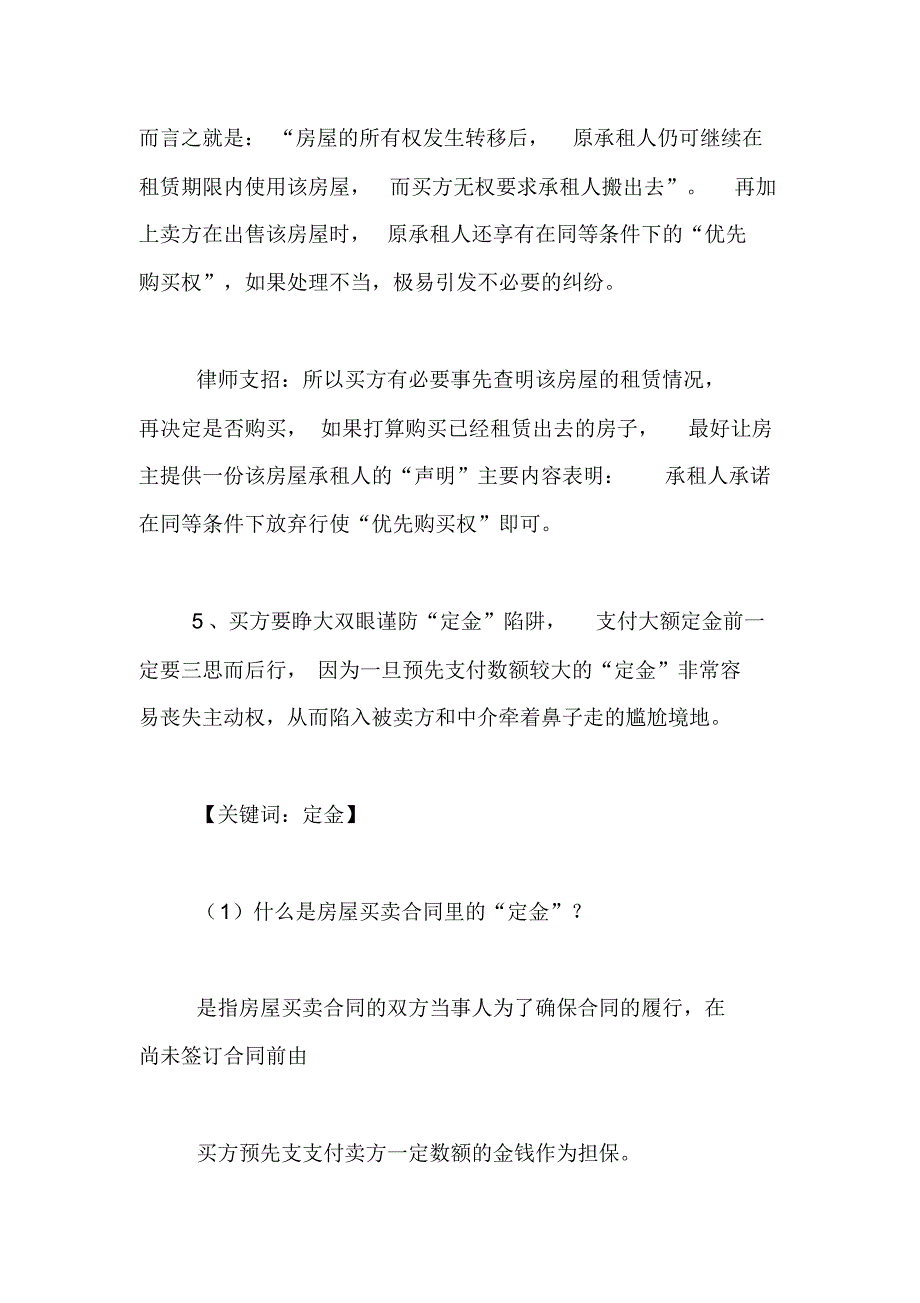 而言之就是：“房屋的所有权发生转移后，原承租人仍可继续在租赁期限内使用该房屋，而买方无权要求承租人搬出去”。再加上卖方在出售该房屋时，原承租人还享有在同等条件下的“优先购买权”，如果处理不当，极易引发不必要的纠纷。

律师支招：所以买方有必要事先查明该房屋的租赁情况，再决定是否购买，如果打算购买已经租赁出去的房子，最好让房主提供一份该房屋承租人的“声明”主要内容表明：承租人承诺在同等条件下放弃行使“优先购买权”即可。

5、买方要睁大双眼谨防“定金”陷阱，支付大额定金前一定要三思而后行，因为一旦预先支付数额较大的“定金”非常容易丧失主动权，从而陷入被卖方和中介牵着鼻子走的尴尬境地。

【关键词：定金】

（1）什么是房屋买卖合同里的“定金”？

是指房屋买卖合同的双方当事人为了确保合同的履行，在尚未签订合同前由

买方预先支支付卖方一定数额的金钱作为担保。